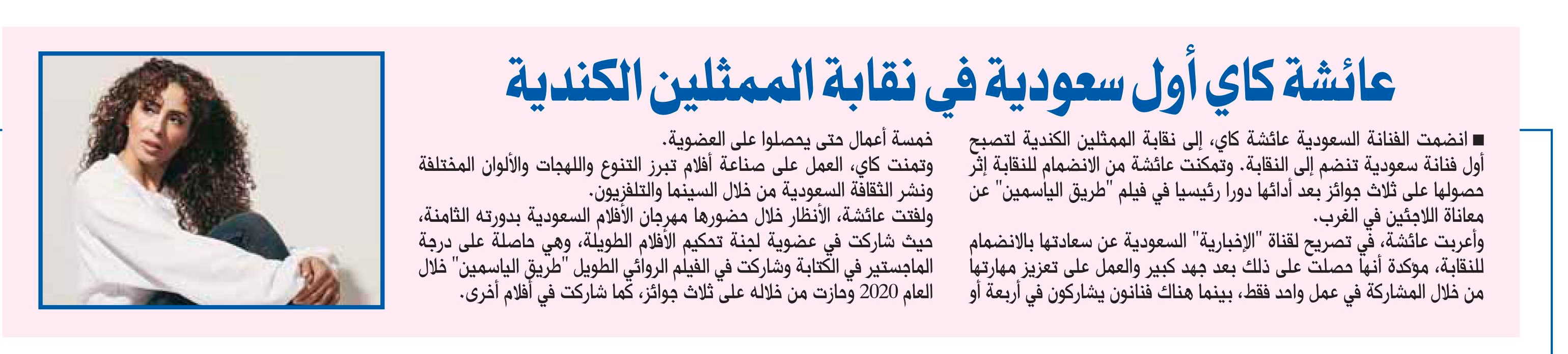 عائشة كاي أول سعودية في نقابة الممثلين الكندية

■ انضمت الفنانة السعودية عائشة كاي، إلى نقابة الممثلين الكندية لتصبح أول فنانة سعودية تنضم إلى النقابة. وتمكنت عائشة من الانضمام للنقابة إثر حصولها على ثلاث جوائز بعد أدائها دورا رئيسيا في فيلم "طريق الياسمين" عن معاناة اللاجئين في الغرب.

وأعربت عائشة، في تصريح لقناة "الإخبارية" السعودية عن سعادتها بالانضمام للنقابة، مؤكدة أنها حصلت على ذلك بعد جهد كبير والعمل على تعزيز مهارتها من خلال المشاركة في عمل واحد فقط، بينما هناك فنانون يشاركون في أربعة أو خمسة أعمال حتى يحصلوا على العضوية.

وتمنت كاي، العمل على صناعة أفلام تبرز التنوع واللهجات والألوان المختلفة ونشر الثقافة السعودية من خلال السينما والتلفزيون.

ولفتت عائشة، الأنظار خلال حضورها مهرجان الأفلام السعودية بدورته الثامنة، حيث شاركت في عضوية لجنة تحكيم الأفلام الطويلة، وهي حاصلة على درجة الماجستير في الكتابة وشاركت في الفيلم الروائي الطويل "طريق الياسمين" خلال العام 2020 وحازت من خلاله على ثلاث جوائز، كما شاركت في أفلام أخرى.